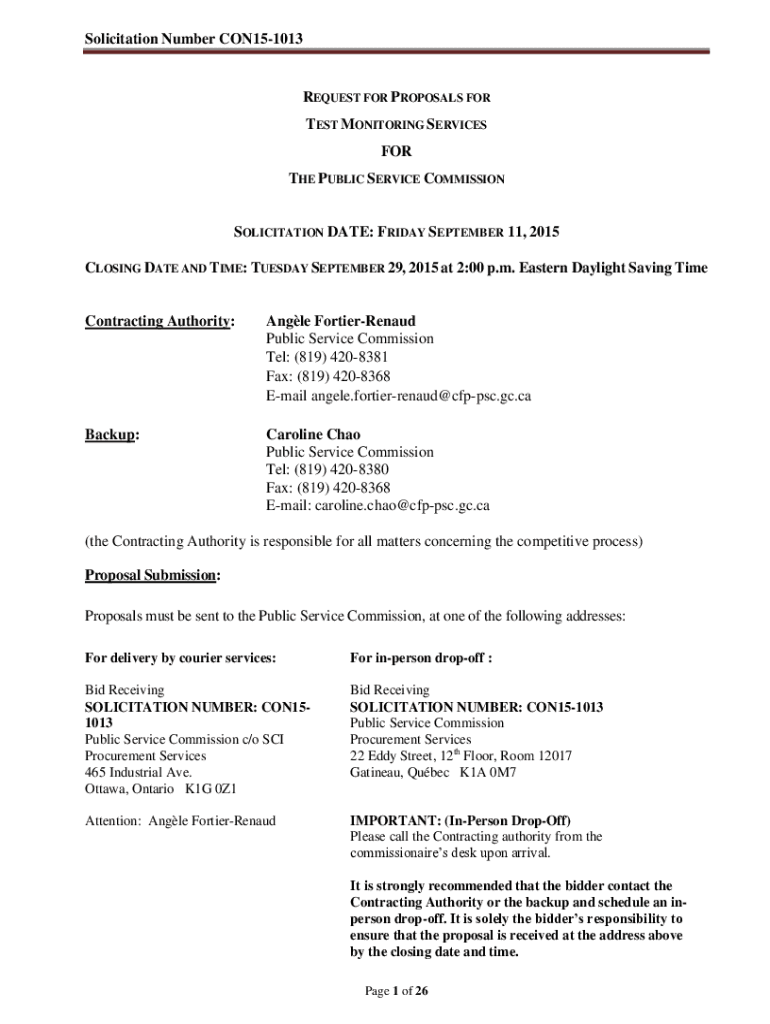 Solicitation Number CON15-1013

REQUEST FOR PROPOSALS FOR
TEST MONITORING SERVICES
FOR
THE PUBLIC SERVICE COMMISSION

SOLICITATION DATE: FRIDAY SEPTEMBER 11, 2015

CLOSING DATE AND TIME: TUESDAY SEPTEMBER 29, 2015 at 2:00 p.m. Eastern Daylight Saving Time

Contracting Authority: Angèle Fortier-Renaud
Public Service Commission
Tel: (819) 420-8381
Fax: (819) 420-8368
E-mail angele.fortier-renaud@cfp-psc.gc.ca

Backup: Caroline Chao
Public Service Commission
Tel: (819) 420-8380
Fax: (819) 420-8368
E-mail: caroline.chao@cfp-psc.gc.ca

(the Contracting Authority is responsible for all matters concerning the competitive process)

Proposal Submission:

Proposals must be sent to the Public Service Commission, at one of the following addresses:

For delivery by courier services:

Bid Receiving
SOLICITATION NUMBER: CON15-1013
Public Service Commission c/o SCI
Procurement Services
465 Industrial Ave.
Ottawa, Ontario K1G 0Z1

Attention: Angèle Fortier-Renaud

For in-person drop-off :

Bid Receiving
SOLICITATION NUMBER: CON15-1013
Public Service Commission
Procurement Services
22 Eddy Street, 12$^{th}$ Floor, Room 12017
Gatineau, Québec K1A 0M7

IMPORTANT: (In-Person Drop-Off)
Please call the Contracting authority from the commissionaire's desk upon arrival.

It is strongly recommended that the bidder contact the Contracting Authority or the backup and schedule an in-person drop-off. It is solely the bidder's responsibility to ensure that the proposal is received at the address above by the closing date and time.

Page 1 of 26